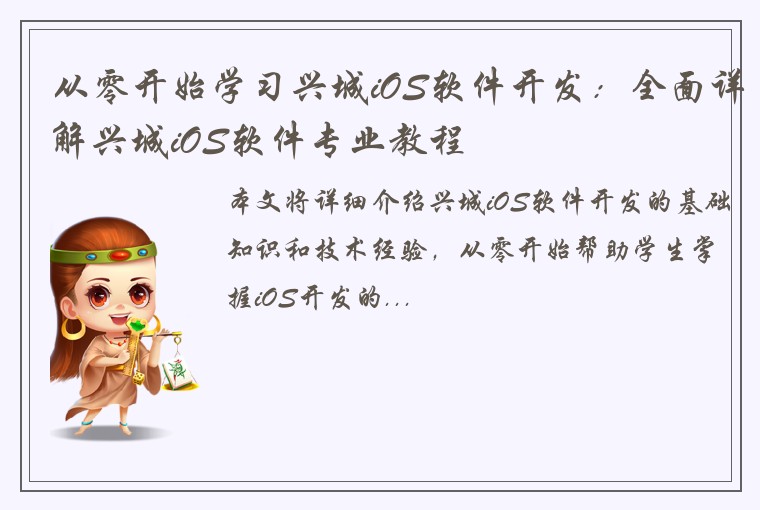 从零开始学习兴城iOS软件开发：全面详解兴城iOS软件专业教程

本文将详细介绍兴城iOS软件开发的基础知识和技术经验，从零开始帮助学生掌握iOS开发的...